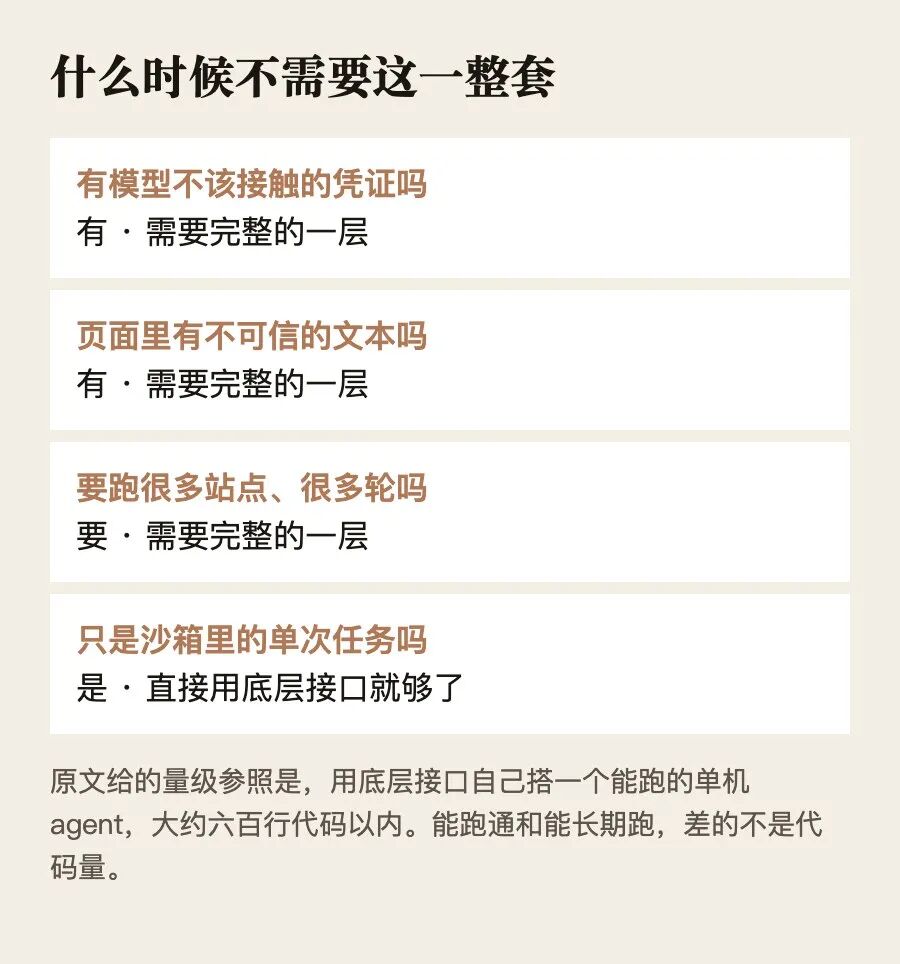 什么时候不需要这一整套

有模型不该接触的凭证吗
有 · 需要完整的一层

页面里有不可信的文本吗
有 · 需要完整的一层

要跑很多站点、很多轮吗
要 · 需要完整的一层

只是沙箱里的单次任务吗
是 · 直接用底层接口就够了

原文给的量级参照是，用底层接口自己搭一个能跑的单机 agent，大约六百行代码以内。能跑通和能长期跑，差的不是代码量。